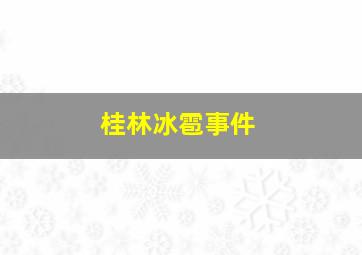 桂林冰雹事件